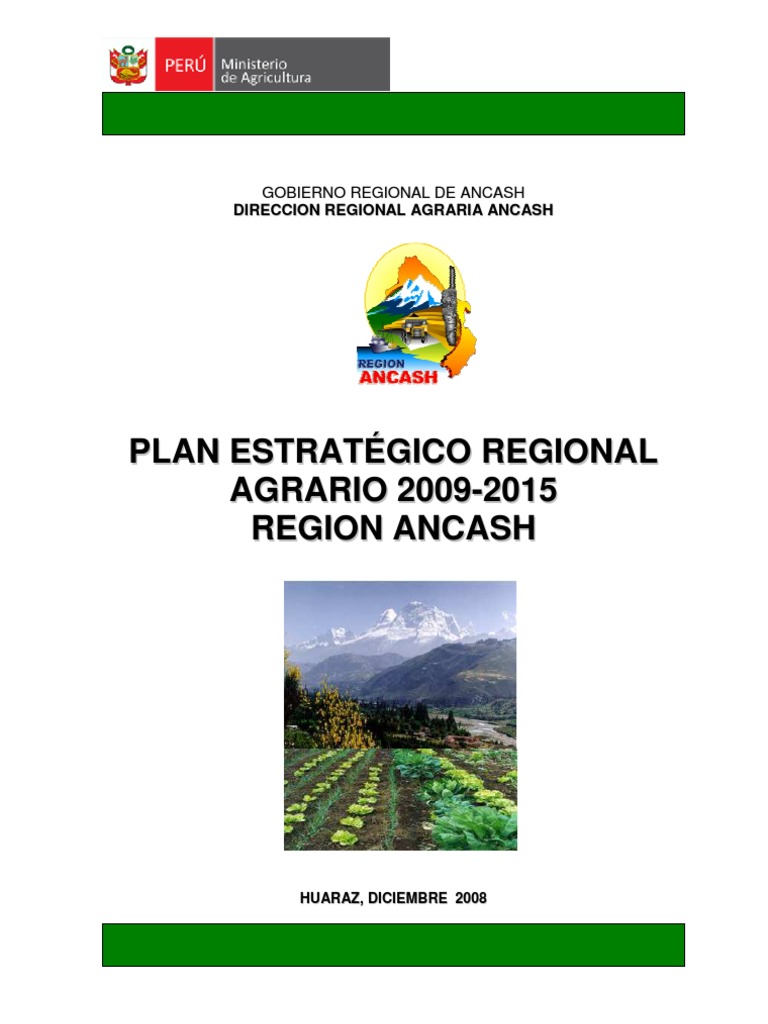 PERÚ Ministerio de Agricultura

GOBIERNO REGIONAL DE ANCASH
DIRECCION REGIONAL AGRARIA ANCASH

REGION ANCASH

PLAN ESTRATÉGICO REGIONAL AGRARIO 2009-2015 REGION ANCASH

HUARAZ, DICIEMBRE 2008